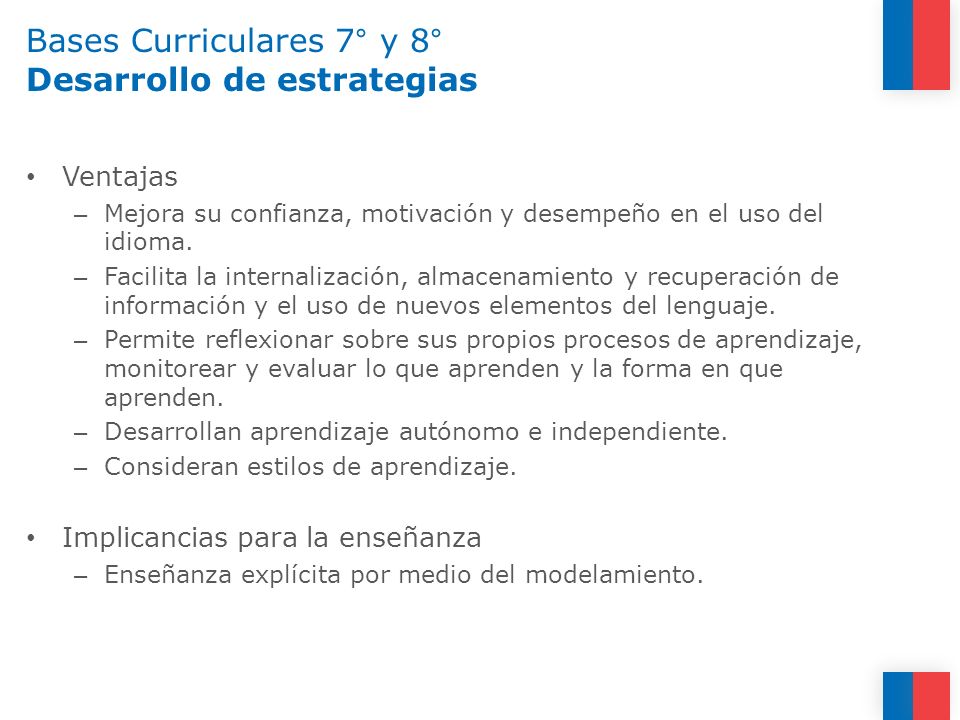 Bases Curriculares 7° y 8°
Desarrollo de estrategias

• Ventajas
– Mejora su confianza, motivación y desempeño en el uso del idioma.
– Facilita la internalización, almacenamiento y recuperación de información y el uso de nuevos elementos del lenguaje.
– Permite reflexionar sobre sus propios procesos de aprendizaje, monitorear y evaluar lo que aprenden y la forma en que aprenden.
– Desarrollan aprendizaje autónomo e independiente.
– Consideran estilos de aprendizaje.

• Implicancias para la enseñanza
– Enseñanza explícita por medio del modelamiento.